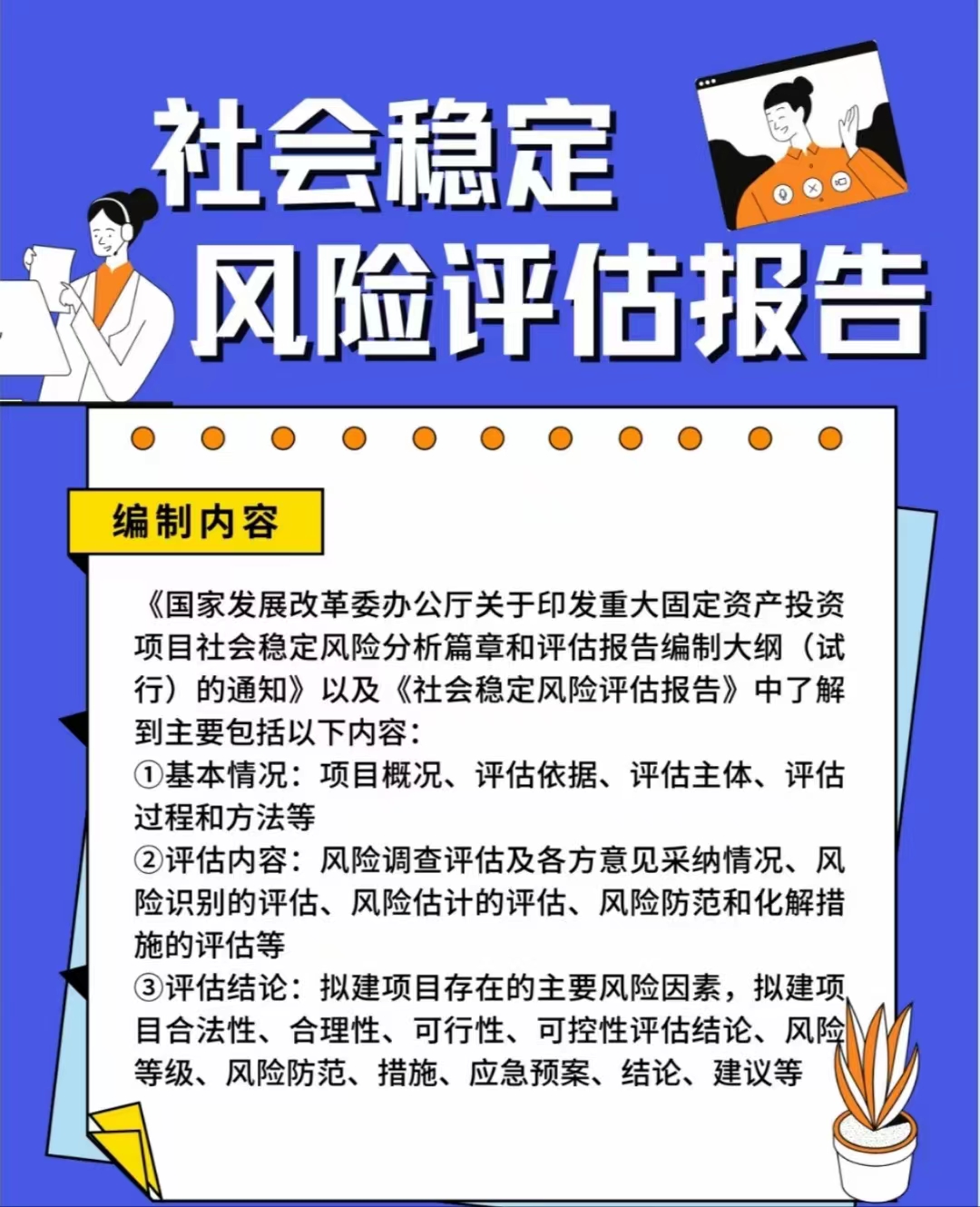 社会稳定
风险评估报告

编制内容

《国家发展改革委办公厅关于印发重大固定资产投资项目社会稳定风险分析篇章和评估报告编制大纲（试行）的通知》以及《社会稳定风险评估报告》中了解到主要包括以下内容：
①基本情况：项目概况、评估依据、评估主体、评估过程和方法等
②评估内容：风险调查评估及各方意见采纳情况、风险识别的评估、风险估计的评估、风险防范和化解措施的评估等
③评估结论：拟建项目存在的主要风险因素，拟建项目合法性、合理性、可行性、可控性评估结论、风险等级、风险防范、措施、应急预案、结论、建议等